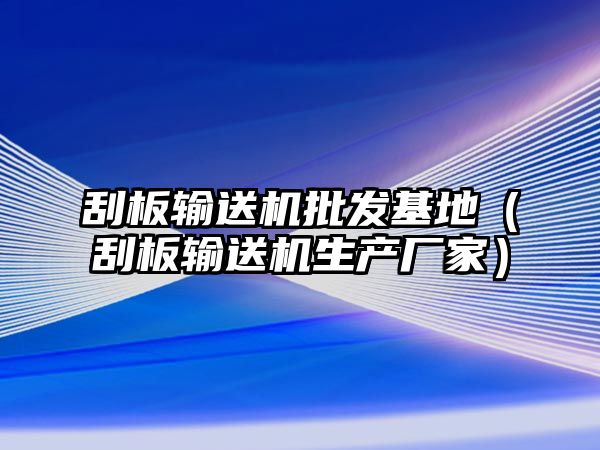 刮板输送机批发基地（刮板输送机生产厂家）